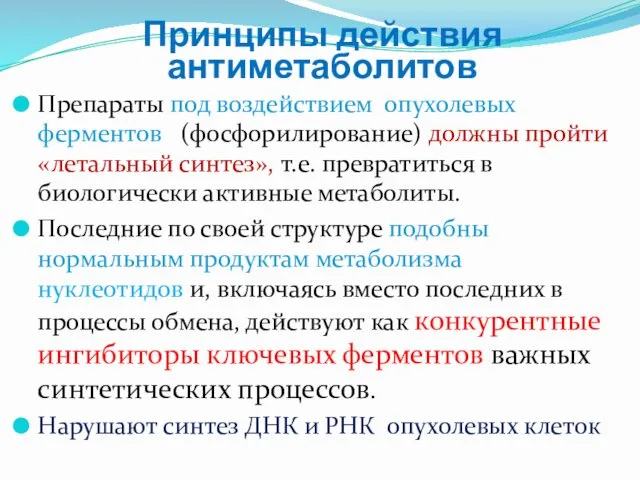 Принципы действия антиметаболитов

Препараты под воздействием опухолевых ферментов (фосфорилирование) должны пройти «летальный синтез», т.е. превратиться в биологически активные метаболиты.

Последние по своей структуре подобны нормальным продуктам метаболизма нуклеотидов и, включаясь вместо последних в процессы обмена, действуют как конкурентные ингибиторы ключевых ферментов важных синтетических процессов.

Нарушают синтез ДНК и РНК опухолевых клеток